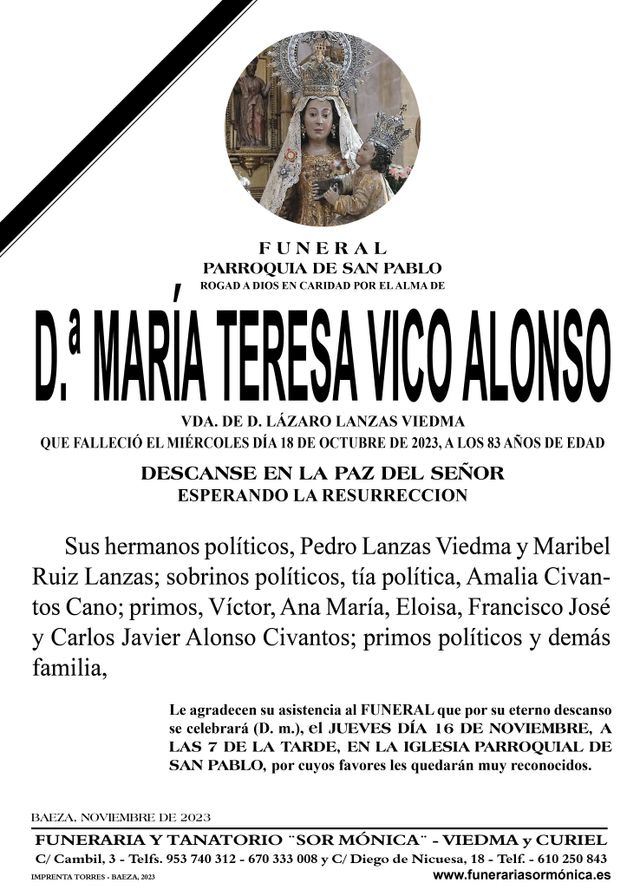 FUNERAL
PARROQUIA DE SAN PABLO
ROGAD A DIOS EN CARIDAD POR EL ALMA DE

D.ª MARÍA TERESA VICO ALONSO

VDA. DE D. LÁZARO LANZAS VIEDMA
QUE FALLECIÓ EL MIÉRCOLES DÍA 18 DE OCTUBRE DE 2023, A LOS 83 AÑOS DE EDAD

DESCANSE EN LA PAZ DEL SEÑOR
ESPERANDO LA RESURRECCION

Sus hermanos políticos, Pedro Lanzas Viedma y Maribel Ruiz Lanzas; sobrinos políticos, tía política, Amalia Civantos Cano; primos, Víctor, Ana María, Eloisa, Francisco José y Carlos Javier Alonso Civantos; primos políticos y demás familia,

Le agradecen su asistencia al FUNERAL que por su eterno descanso se celebrará (D. m.), el JUEVES DÍA 16 DE NOVIEMBRE, A LAS 7 DE LA TARDE, EN LA IGLESIA PARROQUIAL DE SAN PABLO, por cuyos favores les quedarán muy reconocidos.

BAEZA, NOVIEMBRE DE 2023

FUNERARIA Y TANATORIO "SOR MÓNICA" - VIEDMA y CURIEL
C/ Cambil, 3 - Telfs. 953 740 312 - 670 333 008 y C/ Diego de Nicuesa, 18 - Telf. - 610 250 843
IMPRENTA TORRES - BAEZA, 2023
www.funerariasormónica.es